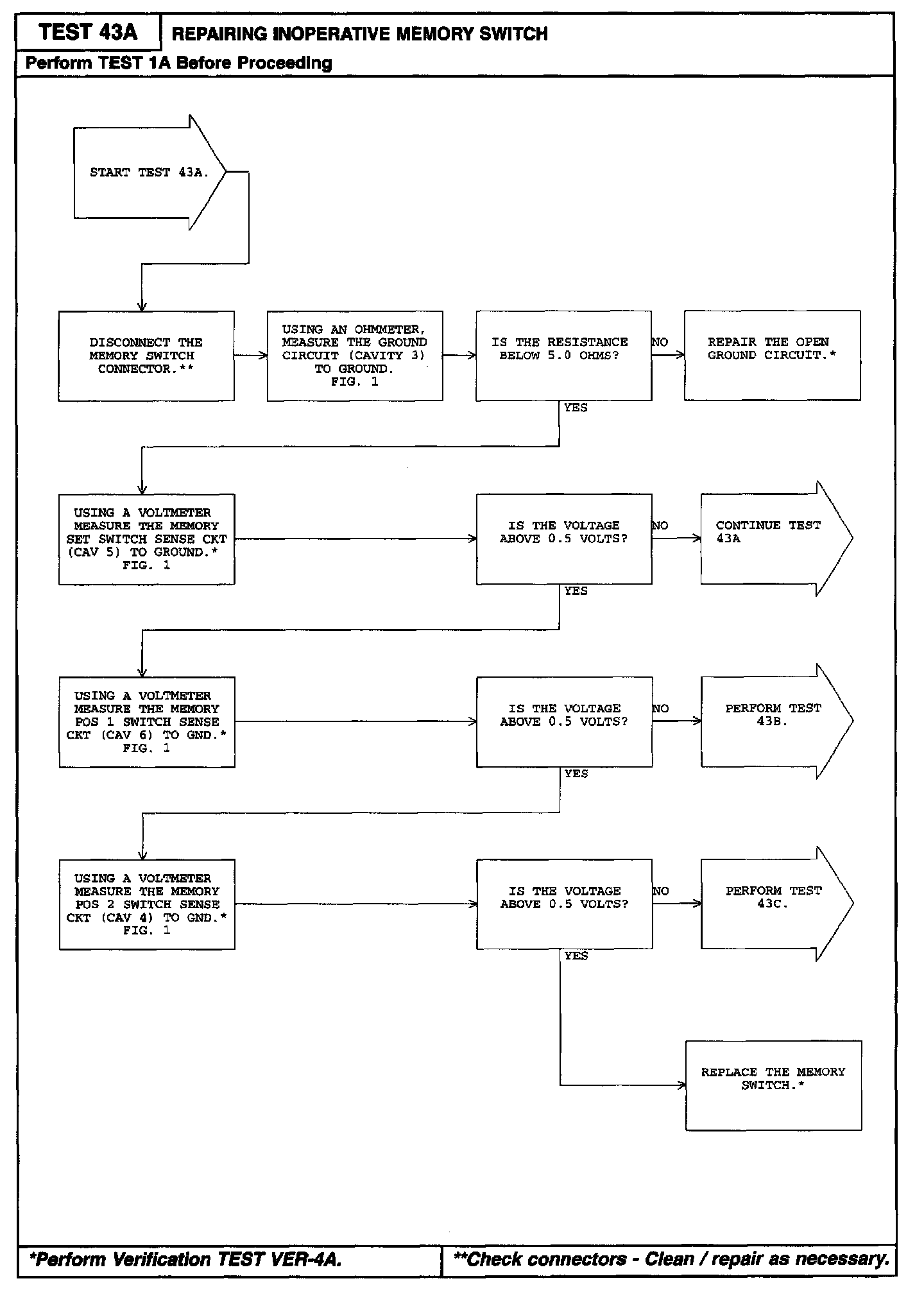 TEST 43A

REPAIRING INOPERATIVE MEMORY SWITCH

Perform TEST 1A Before Proceeding

START TEST 43A.

DISCONNECT THE MEMORY SWITCH CONNECTOR.**

USING AN OHMMETER, MEASURE THE GROUND CIRCUIT (CAVITY 3) TO GROUND. FIG. 1

IS THE RESISTANCE BELOW 5.0 OHMS?

NO

REPAIR THE OPEN GROUND CIRCUIT.*

YES

USING A VOLTMETER MEASURE THE MEMORY SET SWITCH SENSE CKT (CAV 5) TO GROUND.* FIG. 1

IS THE VOLTAGE ABOVE 0.5 VOLTS?

NO

CONTINUE TEST 43A

YES

USING A VOLTMETER MEASURE THE MEMORY POS 1 SWITCH SENSE CKT (CAV 6) TO GND.* FIG. 1

IS THE VOLTAGE ABOVE 0.5 VOLTS?

NO

PERFORM TEST 43B.

YES

USING A VOLTMETER MEASURE THE MEMORY POS 2 SWITCH SENSE CKT (CAV 4) TO GND.* FIG. 1

IS THE VOLTAGE ABOVE 0.5 VOLTS?

NO

PERFORM TEST 43C.

YES

REPLACE THE MEMORY SWITCH.*

*Perform Verification TEST VER-4A.

**Check connectors - Clean / repair as necessary.